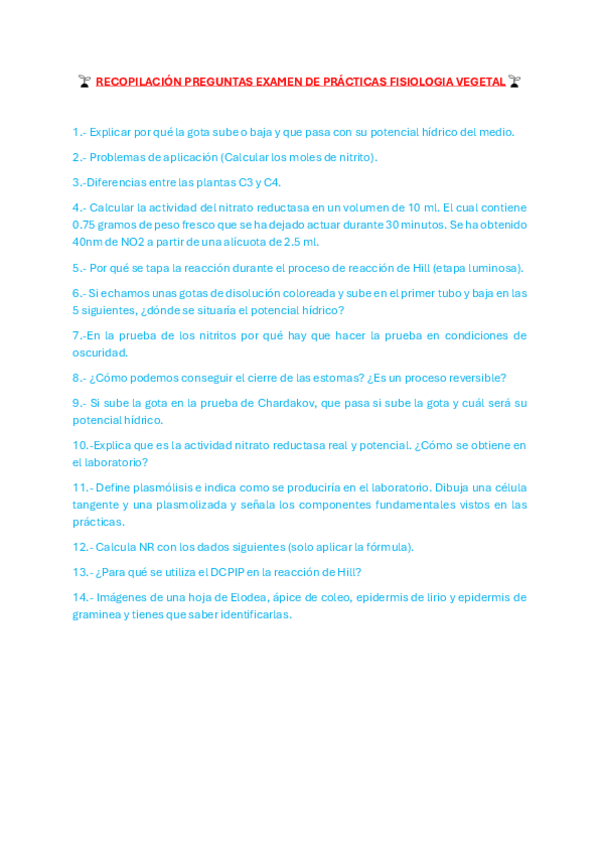 🌱 RECOPILACIÓN PREGUNTAS EXAMEN DE PRÁCTICAS FISIOLOGIA VEGETAL 🌱

1.- Explicar por qué la gota sube o baja y que pasa con su potencial hídrico del medio.

2.- Problemas de aplicación (Calcular los moles de nitrito).

3.-Diferencias entre las plantas C3 y C4.

4.- Calcular la actividad del nitrato reductasa en un volumen de 10 ml. El cual contiene 0.75 gramos de peso fresco que se ha dejado actuar durante 30 minutos. Se ha obtenido 40nm de NO2 a partir de una alícuota de 2.5 ml.

5.- Por qué se tapa la reacción durante el proceso de reacción de Hill (etapa luminosa).

6.- Si echamos unas gotas de disolución coloreada y sube en el primer tubo y baja en las 5 siguientes, ¿dónde se situaría el potencial hídrico?

7.-En la prueba de los nitritos por qué hay que hacer la prueba en condiciones de oscuridad.

8.- ¿Cómo podemos conseguir el cierre de las estomas? ¿Es un proceso reversible?

9.- Si sube la gota en la prueba de Chardakov, que pasa si sube la gota y cuál será su potencial hídrico.

10.-Explica que es la actividad nitrato reductasa real y potencial. ¿Cómo se obtiene en el laboratorio?

11.- Define plasmólisis e indica como se produciría en el laboratorio. Dibuja una célula tangente y una plasmolizada y señala los componentes fundamentales vistos en las prácticas.

12.- Calcula NR con los dados siguientes (solo aplicar la fórmula).

13.- ¿Para qué se utiliza el DCPIP en la reacción de Hill?

14.- Imágenes de una hoja de Elodea, ápice de coleo, epidermis de lirio y epidermis de graminea y tienes que saber identificarlas.